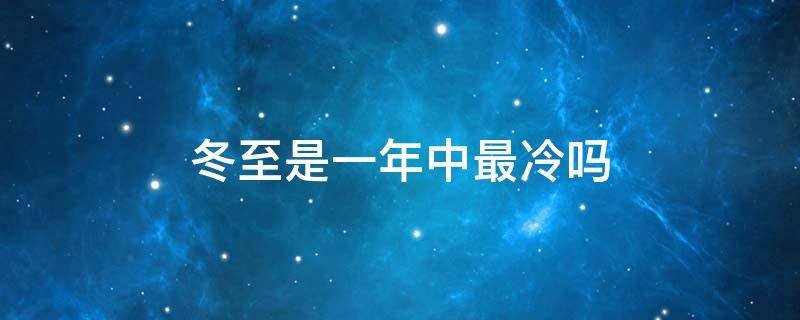 冬至是一年中最冷吗